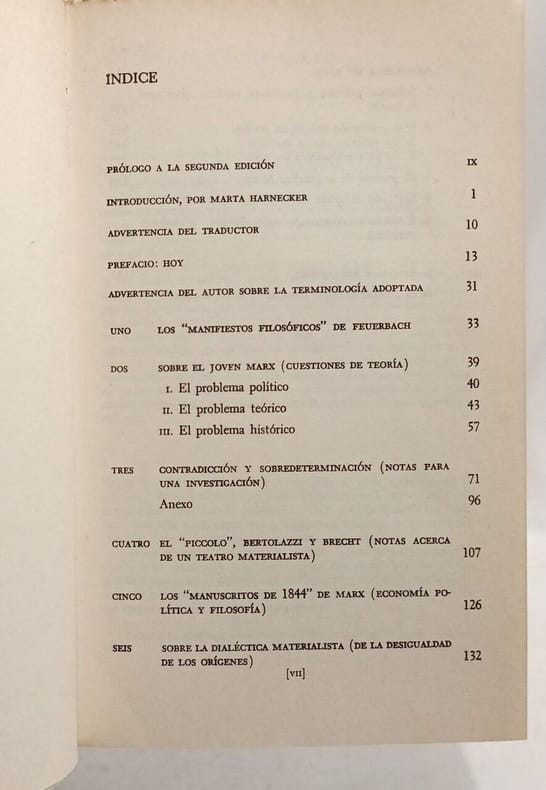 INDICE

PRÓLOGO A LA SEGUNDA EDICIÓN IX

INTRODUCCIÓN, POR MARTA HARNECKER 1

ADVERTENCIA DEL TRADUCTOR 10

PREFACIO: HOY 13

ADVERTENCIA DEL AUTOR SOBRE LA TERMINOLOGÍA ADOPTADA 31

UNO LOS "MANIFIESTOS FILOSÓFICOS" DE FEUERBACH 33

DOS SOBRE EL JOVEN MARX (CUESTIONES DE TEORÍA) 39
I. El problema político 40
II. El problema teórico 43
III. El problema histórico 57

TRES CONTRADICCIÓN Y SOBREDETERMINACIÓN (NOTAS PARA UNA INVESTIGACIÓN) 71
Anexo 96

CUATRO EL "PICCOLO", BERTOLAZZI Y BRECHT (NOTAS ACERCA DE UN TEATRO MATERIALISTA) 107

CINCO LOS "MANUSCRITOS DE 1844" DE MARX (ECONOMÍA POLÍTICA Y FILOSOFÍA) 126

SEIS SOBRE LA DIALÉCTICA MATERIALISTA (DE LA DESIGUALDAD DE LOS ORÍGENES) 132

[VII]